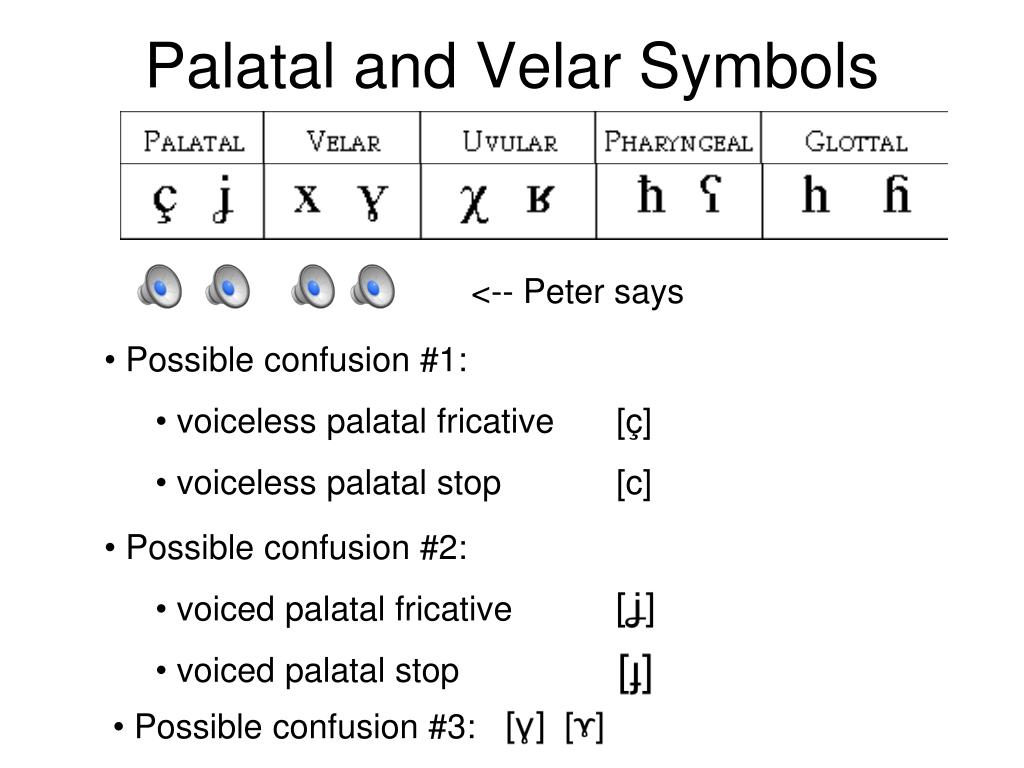 Palatal and Velar Symbols

| PALATAL | VELAR | UVULAR | PHARYNGEAL | GLOTTAL |
|---|---|---|---|---|
| ç ʝ | x ɣ | χ ʁ | ħ ʕ | h ɦ |

<-- Peter says

• Possible confusion #1:

• voiceless palatal fricative [ç]

• voiceless palatal stop [c]

• Possible confusion #2:

• voiced palatal fricative [ʝ]

• voiced palatal stop [ɟ]

• Possible confusion #3: [ɣ] [ɤ]